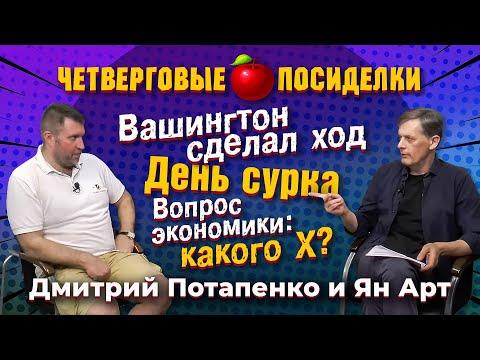 ЧЕТВЕРГОВЫЕ ПОСИДЕЛКИ

Вашингтон сделал ход

День сурка

Вопрос экономики: какого Х?

Дмитрий Потапенко и Ян Арт